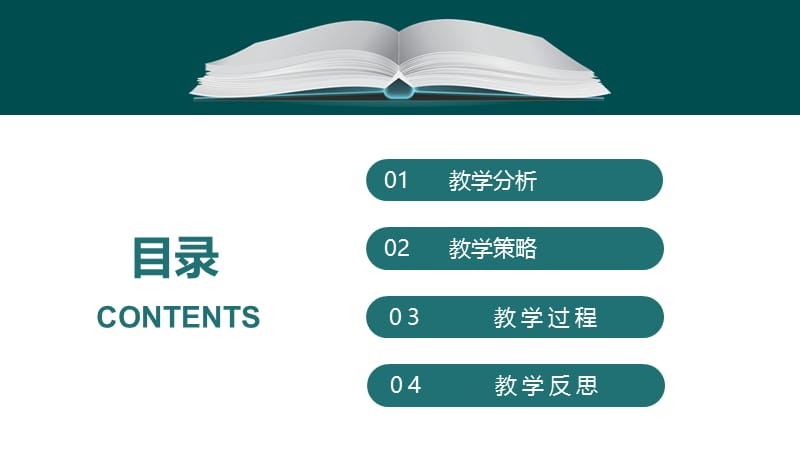 目录
CONTENTS

01 教学分析

02 教学策略

03 教学过程

04 教学反思